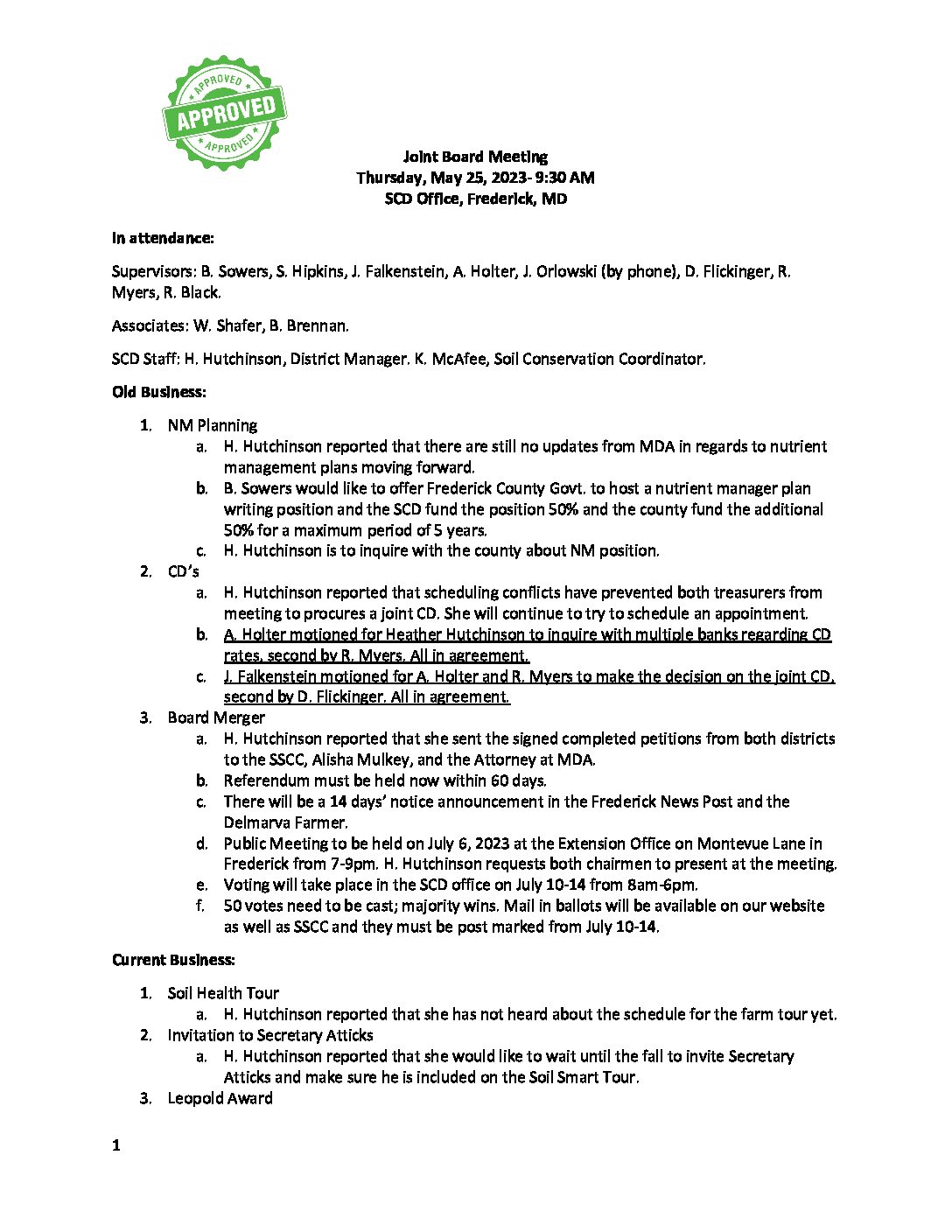 APPROVED
APPROVED
APPROVED

Joint Board Meeting
Thursday, May 25, 2023- 9:30 AM
SCD Office, Frederick, MD

In attendance:

Supervisors: B. Sowers, S. Hipkins, J. Falkenstein, A. Holter, J. Orlowski (by phone), D. Flickinger, R. Myers, R. Black.

Associates: W. Shafer, B. Brennan.

SCD Staff: H. Hutchinson, District Manager. K. McAfee, Soil Conservation Coordinator.

Old Business:

1. NM Planning
 a. H. Hutchinson reported that there are still no updates from MDA in regards to nutrient management plans moving forward.
 b. B. Sowers would like to offer Frederick County Govt. to host a nutrient manager plan writing position and the SCD fund the position 50% and the county fund the additional 50% for a maximum period of 5 years.
 c. H. Hutchinson is to inquire with the county about NM position.
2. CD's
 a. H. Hutchinson reported that scheduling conflicts have prevented both treasurers from meeting to procures a joint CD. She will continue to try to schedule an appointment.
 b. A. Holter motioned for Heather Hutchinson to inquire with multiple banks regarding CD rates, second by R. Myers. All in agreement.
 c. J. Falkenstein motioned for A. Holter and R. Myers to make the decision on the joint CD, second by D. Flickinger. All in agreement.
3. Board Merger
 a. H. Hutchinson reported that she sent the signed completed petitions from both districts to the SSCC, Alisha Mulkey, and the Attorney at MDA.
 b. Referendum must be held now within 60 days.
 c. There will be a 14 days' notice announcement in the Frederick News Post and the Delmarva Farmer.
 d. Public Meeting to be held on July 6, 2023 at the Extension Office on Montevue Lane in Frederick from 7-9pm. H. Hutchinson requests both chairmen to present at the meeting.
 e. Voting will take place in the SCD office on July 10-14 from 8am-6pm.
 f. 50 votes need to be cast; majority wins. Mail in ballots will be available on our website as well as SSCC and they must be post marked from July 10-14.

Current Business:

1. Soil Health Tour
 a. H. Hutchinson reported that she has not heard about the schedule for the farm tour yet.
2. Invitation to Secretary Atticks
 a. H. Hutchinson reported that she would like to wait until the fall to invite Secretary Atticks and make sure he is included on the Soil Smart Tour.
3. Leopold Award

1